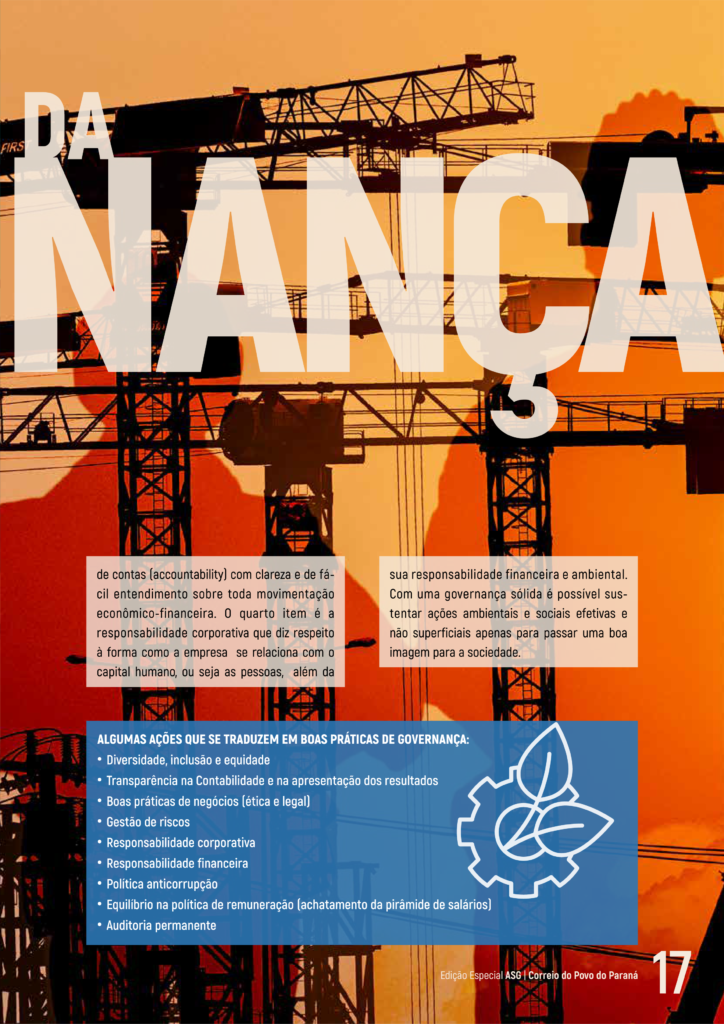 DA

NANÇA

de contas (accountability) com clareza e de fácil entendimento sobre toda movimentação econômico-financeira. O quarto item é a responsabilidade corporativa que diz respeito à forma como a empresa se relaciona com o capital humano, ou seja as pessoas, além da

sua responsabilidade financeira e ambiental. Com uma governança sólida é possível sustentar ações ambientais e sociais efetivas e não superficiais apenas para passar uma boa imagem para a sociedade.

ALGUMAS AÇÕES QUE SE TRADUZEM EM BOAS PRÁTICAS DE GOVERNANÇA:
• Diversidade, inclusão e equidade
• Transparência na Contabilidade e na apresentação dos resultados
• Boas práticas de negócios (ética e legal)
• Gestão de riscos
• Responsabilidade corporativa
• Responsabilidade financeira
• Política anticorrupção
• Equilíbrio na política de remuneração (achatamento da pirâmide de salários)
• Auditoria permanente

Edição Especial ASG | Correio do Povo do Paraná 17